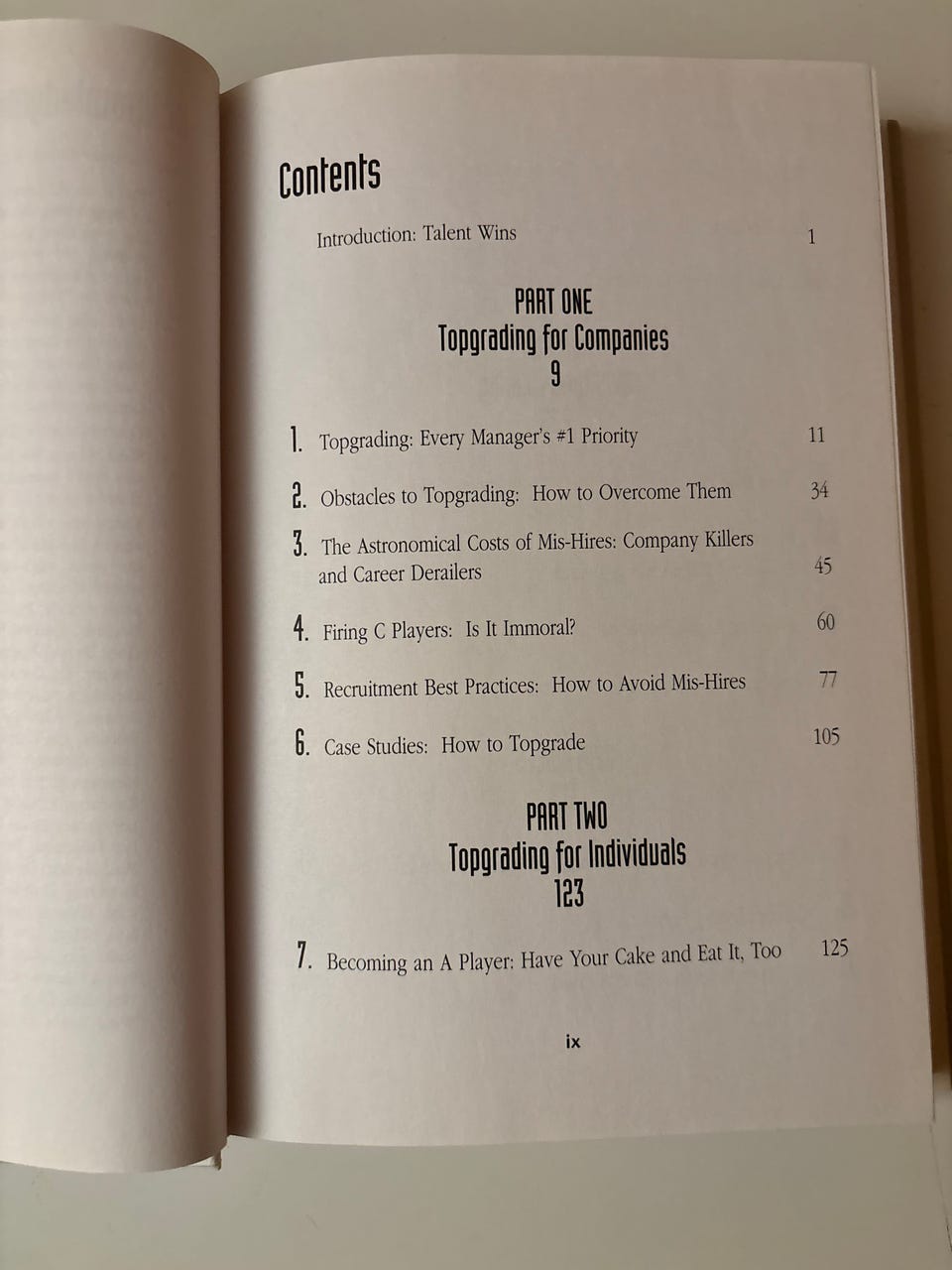 Contents

Introduction: Talent Wins 1

PART ONE
Topgrading for Companies
9

1. Topgrading: Every Manager's #1 Priority 11

2. Obstacles to Topgrading: How to Overcome Them 34

3. The Astronomical Costs of Mis-Hires: Company Killers and Career Derailers 45

4. Firing C Players: Is It Immoral? 60

5. Recruitment Best Practices: How to Avoid Mis-Hires 77

6. Case Studies: How to Topgrade 105

PART TWO
Topgrading for Individuals
123

7. Becoming an A Player: Have Your Cake and Eat It, Too 125

ix